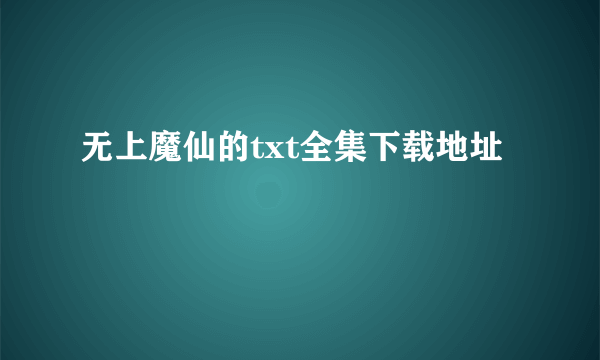 无上魔仙的txt全集下载地址